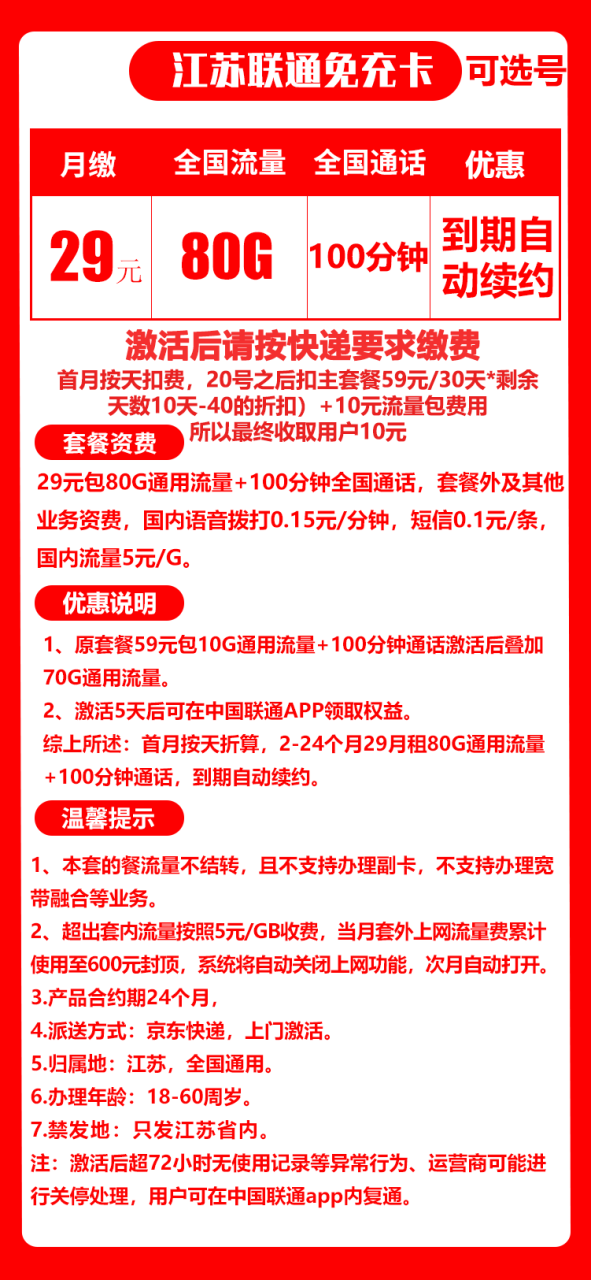 江苏联通免充卡 可选号

| 月缴 | 全国流量 | 全国通话 | 优惠 |
|---|---|---|---|
| 29元 | 80G | 100分钟 | 到期自动续约 |

激活后请按快递要求缴费
首月按天扣费，20号之后扣主套餐59元/30天*剩余天数10天-40的折扣）+10元流量包费用 所以最终收取用户10元

套餐资费

29元包80G通用流量+100分钟全国通话，套餐外及其他业务资费，国内语音拨打0.15元/分钟，短信0.1元/条，国内流量5元/G。

优惠说明

1、原套餐59元包10G通用流量+100分钟通话激活后叠加70G通用流量。
2、激活5天后可在中国联通APP领取权益。
综上所述：首月按天折算，2-24个月29月租80G通用流量+100分钟通话，到期自动续约。

温馨提示

1、本套的餐流量不结转，且不支持办理副卡，不支持办理宽带融合等业务。
2、超出套内流量按照5元/GB收费，当月套外上网流量费累计使用至600元封顶，系统将自动关闭上网功能，次月自动打开。
3.产品合约期24个月，
4.派送方式：京东快递，上门激活。
5.归属地：江苏，全国通用。
6.办理年龄：18-60周岁。
7.禁发地：只发江苏省内。
注：激活后超72小时无使用记录等异常行为、运营商可能进行关停处理，用户可在中国联通app内复通。